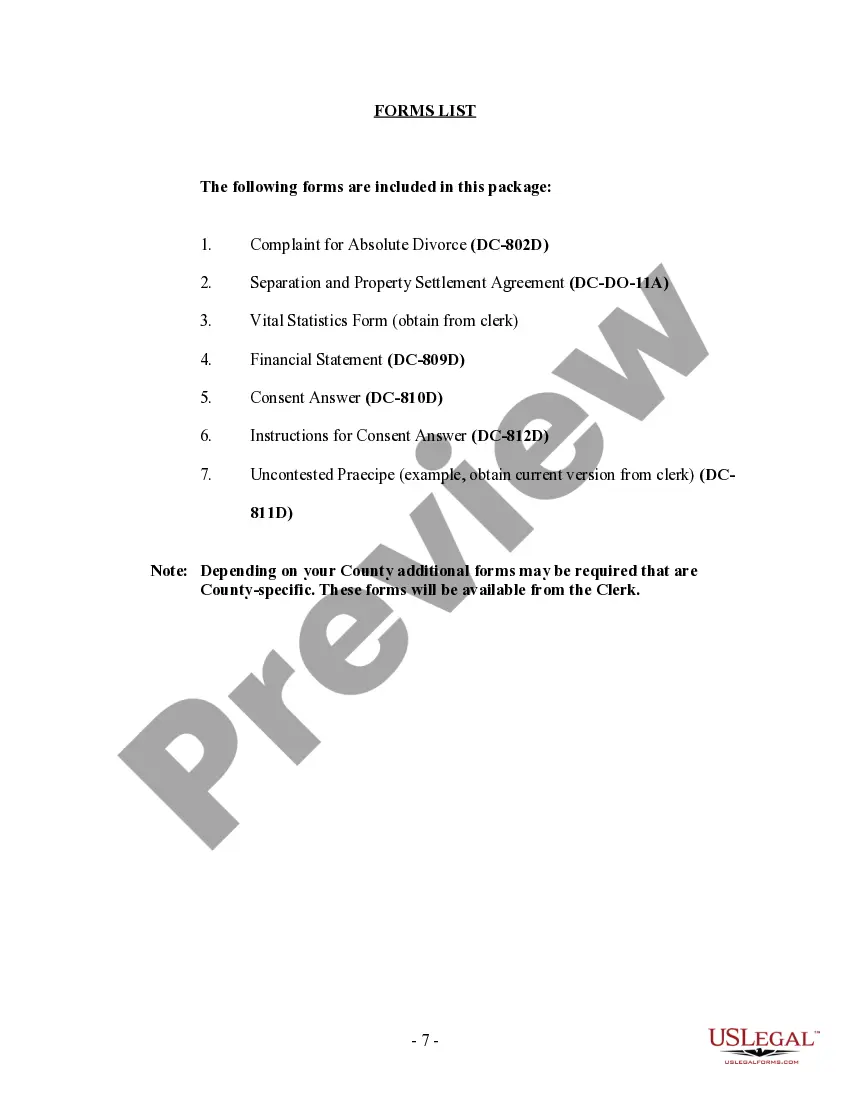 FORMS LIST

The following forms are included in this package:

1. Complaint for Absolute Divorce (DC-802D)

2. Separation and Property Settlement Agreement (DC-DO-11A)

3. Vital Statistics Form (obtain from clerk)

4. Financial Statement (DC-809D)

5. Consent Answer (DC-810D)

6. Instructions for Consent Answer (DC-812D)

7. Uncontested Praecipe (example, obtain current version from clerk) (DC-811D)

Note: Depending on your County additional forms may be required that are County-specific. These forms will be available from the Clerk.

Preview

- 7 -

USLEGAL™
USLEGALFORMS.COM